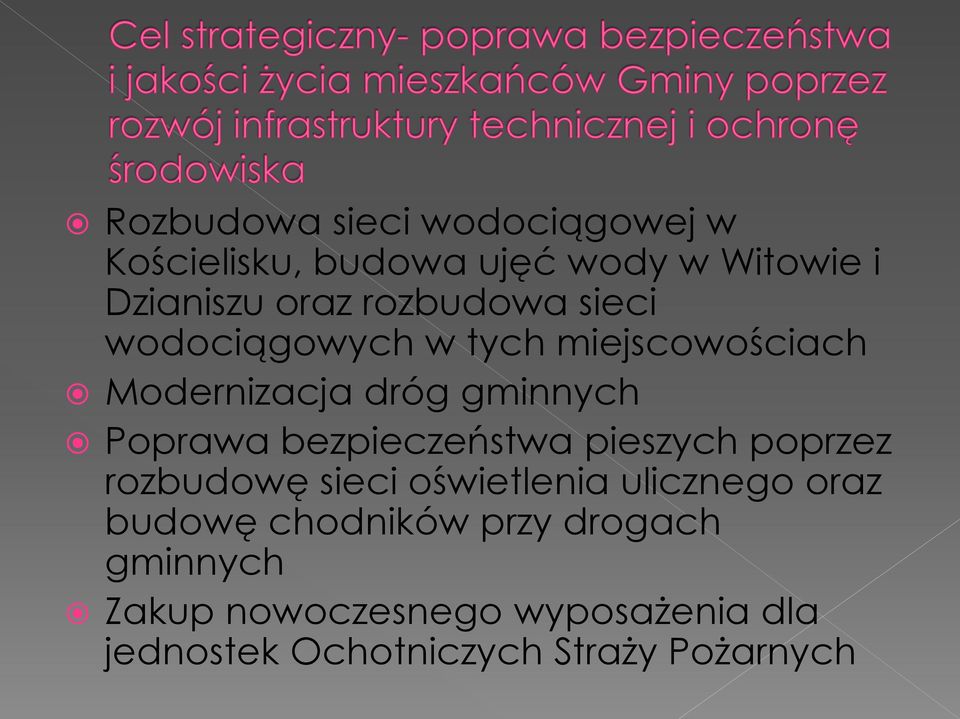 Cel strategiczny- poprawa bezpieczeństwa i jakości życia mieszkańców Gminy poprzez rozwój infrastruktury technicznej i ochronę środowiska

Rozbudowa sieci wodociągowej w Kościelisku, budowa ujęć wody w Witowie i Dzianiszu oraz rozbudowa sieci wodociągowych w tych miejscowościach

Modernizacja dróg gminnych

Poprawa bezpieczeństwa pieszych poprzez rozbudowę sieci oświetlenia ulicznego oraz budowę chodników przy drogach gminnych

Zakup nowoczesnego wyposażenia dla jednostek Ochotniczych Straży Pożarnych